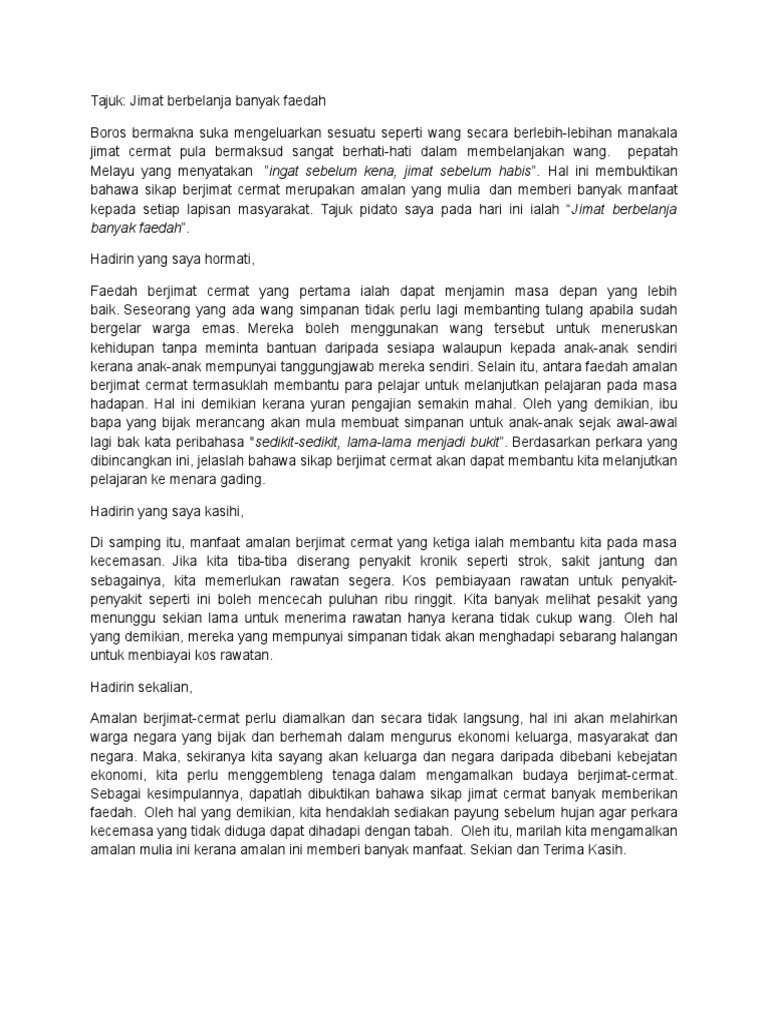 Tajuk: Jimat berbelanja banyak faedah

Boros bermakna suka mengeluarkan sesuatu seperti wang secara berlebih-lebihan manakala jimat cermat pula bermaksud sangat berhati-hati dalam membelanjakan wang. pepatah Melayu yang menyatakan "ingat sebelum kena, jimat sebelum habis". Hal ini membuktikan bahawa sikap berjimat cermat merupakan amalan yang mulia dan memberi banyak manfaat kepada setiap lapisan masyarakat. Tajuk pidato saya pada hari ini ialah "Jimat berbelanja banyak faedah".

Hadirin yang saya hormati,

Faedah berjimat cermat yang pertama ialah dapat menjamin masa depan yang lebih baik. Seseorang yang ada wang simpanan tidak perlu lagi membanting tulang apabila sudah bergelar warga emas. Mereka boleh menggunakan wang tersebut untuk meneruskan kehidupan tanpa meminta bantuan daripada sesiapa walaupun kepada anak-anak sendiri kerana anak-anak mempunyai tanggungjawab mereka sendiri. Selain itu, antara faedah amalan berjimat cermat termasuklah membantu para pelajar untuk melanjutkan pelajaran pada masa hadapan. Hal ini demikian kerana yuran pengajian semakin mahal. Oleh yang demikian, ibu bapa yang bijak merancang akan mula membuat simpanan untuk anak-anak sejak awal-awal lagi bak kata peribahasa "sedikit-sedikit, lama-lama menjadi bukit". Berdasarkan perkara yang dibincangkan ini, jelaslah bahawa sikap berjimat cermat akan dapat membantu kita melanjutkan pelajaran ke menara gading.

Hadirin yang saya kasihi,

Di samping itu, manfaat amalan berjimat cermat yang ketiga ialah membantu kita pada masa kecemasan. Jika kita tiba-tiba diserang penyakit kronik seperti strok, sakit jantung dan sebagainya, kita memerlukan rawatan segera. Kos pembiayaan rawatan untuk penyakit-penyakit seperti ini boleh mencecah puluhan ribu ringgit. Kita banyak melihat pesakit yang menunggu sekian lama untuk menerima rawatan hanya kerana tidak cukup wang. Oleh hal yang demikian, mereka yang mempunyai simpanan tidak akan menghadapi sebarang halangan untuk menbiayai kos rawatan.

Hadirin sekalian,

Amalan berjimat-cermat perlu diamalkan dan secara tidak langsung, hal ini akan melahirkan warga negara yang bijak dan berhemah dalam mengurus ekonomi keluarga, masyarakat dan negara. Maka, sekiranya kita sayang akan keluarga dan negara daripada dibebani kebejatan ekonomi, kita perlu menggembleng tenaga dalam mengamalkan budaya berjimat-cermat. Sebagai kesimpulannya, dapatlah dibuktikan bahawa sikap jimat cermat banyak memberikan faedah. Oleh hal yang demikian, kita hendaklah sediakan payung sebelum hujan agar perkara kecemasa yang tidak diduga dapat dihadapi dengan tabah. Oleh itu, marilah kita mengamalkan amalan mulia ini kerana amalan ini memberi banyak manfaat. Sekian dan Terima Kasih.